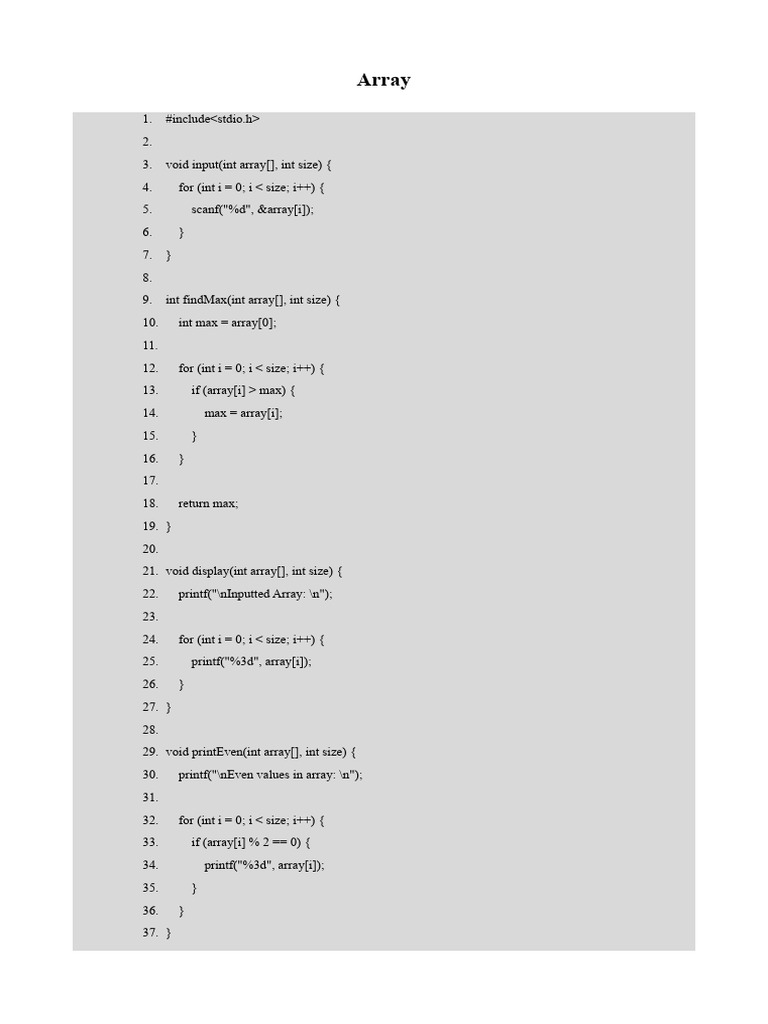 Array

1. #include<stdio.h>
2.
3. void input(int array[], int size) {
4. for (int i = 0; i < size; i++) {
5. scanf("%d", &array[i]);
6. }
7. }
8.
9. int findMax(int array[], int size) {
10. int max = array[0];
11.
12. for (int i = 0; i < size; i++) {
13. if (array[i] > max) {
14. max = array[i];
15. }
16. }
17.
18. return max;
19. }
20.
21. void display(int array[], int size) {
22. printf("\nInputted Array: \n");
23.
24. for (int i = 0; i < size; i++) {
25. printf("%3d", array[i]);
26. }
27. }
28.
29. void printEven(int array[], int size) {
30. printf("\nEven values in array: \n");
31.
32. for (int i = 0; i < size; i++) {
33. if (array[i] % 2 == 0) {
34. printf("%3d", array[i]);
35. }
36. }
37. }